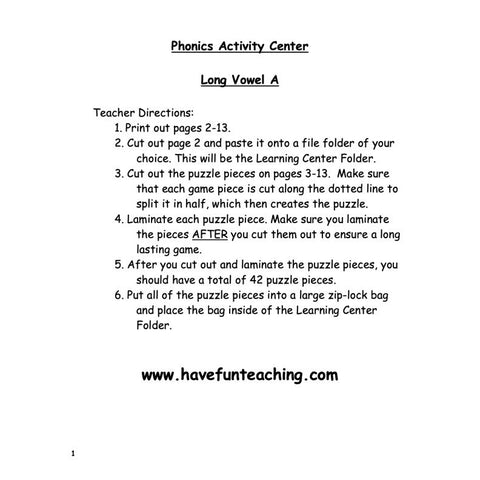 Phonics Activity Center

Long Vowel A

Teacher Directions:
1. Print out pages 2-13.
2. Cut out page 2 and paste it onto a file folder of your choice. This will be the Learning Center Folder.
3. Cut out the puzzle pieces on pages 3-13. Make sure that each game piece is cut along the dotted line to split it in half, which then creates the puzzle.
4. Laminate each puzzle piece. Make sure you laminate the pieces AFTER you cut them out to ensure a long lasting game.
5. After you cut out and laminate the puzzle pieces, you should have a total of 42 puzzle pieces.
6. Put all of the puzzle pieces into a large zip-lock bag and place the bag inside of the Learning Center Folder.

www.havefunteaching.com

1